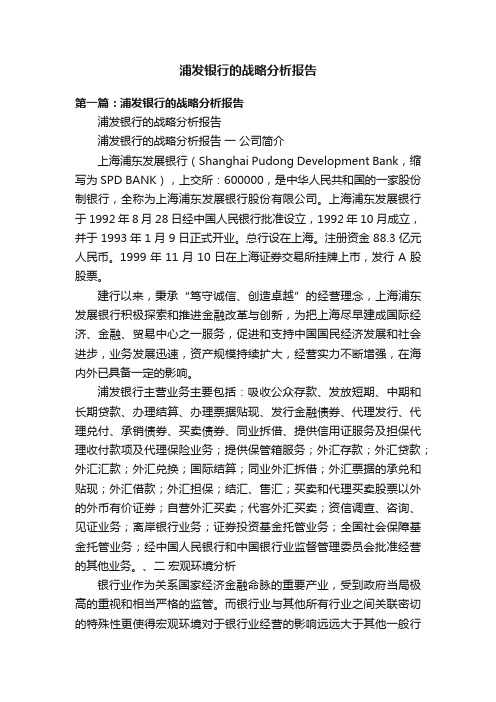 浦发银行的战略分析报告

第一篇：浦发银行的战略分析报告

浦发银行的战略分析报告

浦发银行的战略分析报告 一 公司简介

上海浦东发展银行（Shanghai Pudong Development Bank，缩写为 SPD BANK），上交所：600000，是中华人民共和国的一家股份制银行，全称为上海浦东发展银行股份有限公司。上海浦东发展银行于 1992 年 8 月 28 日经中国人民银行批准设立，1992 年 10 月成立，并于 1993 年 1 月 9 日正式开业。总行设在上海。注册资金 88.3 亿元人民币。1999 年 11 月 10 日在上海证券交易所挂牌上市，发行 A 股股票。

建行以来，秉承“笃守诚信、创造卓越”的经营理念，上海浦东发展银行积极探索和推进金融改革与创新，为把上海尽早建成国际经济、金融、贸易中心之一服务，促进和支持中国国民经济发展和社会进步，业务发展迅速，资产规模持续扩大，经营实力不断增强，在海内外已具备一定的影响。

浦发银行主营业务主要包括：吸收公众存款、发放短期、中期和长期贷款、办理结算、办理票据贴现、发行金融债券、代理发行、代理兑付、承销债券、买卖债券、同业拆借、提供信用证服务及担保代理收付款项及代理保险业务；提供保管箱服务；外汇存款；外汇贷款；外汇汇款；外汇兑换；国际结算；同业外汇拆借；外汇票据的承兑和贴现；外汇借款；外汇担保；结汇、售汇；买卖和代理买卖股票以外的外币有价证券；自营外汇买卖；代客外汇买卖；资信调查、咨询、见证业务；离岸银行业务；证券投资基金托管业务；全国社会保障基金托管业务；经中国人民银行和中国银行业监督管理委员会批准经营的其他业务。、二 宏观环境分析

银行业作为关系国家经济金融命脉的重要产业，受到政府当局极高的重视和相当严格的监管。而银行业与其他所有行业之间关联密切的特殊性更使得宏观环境对于银行业经营的影响远远大于其他一般行